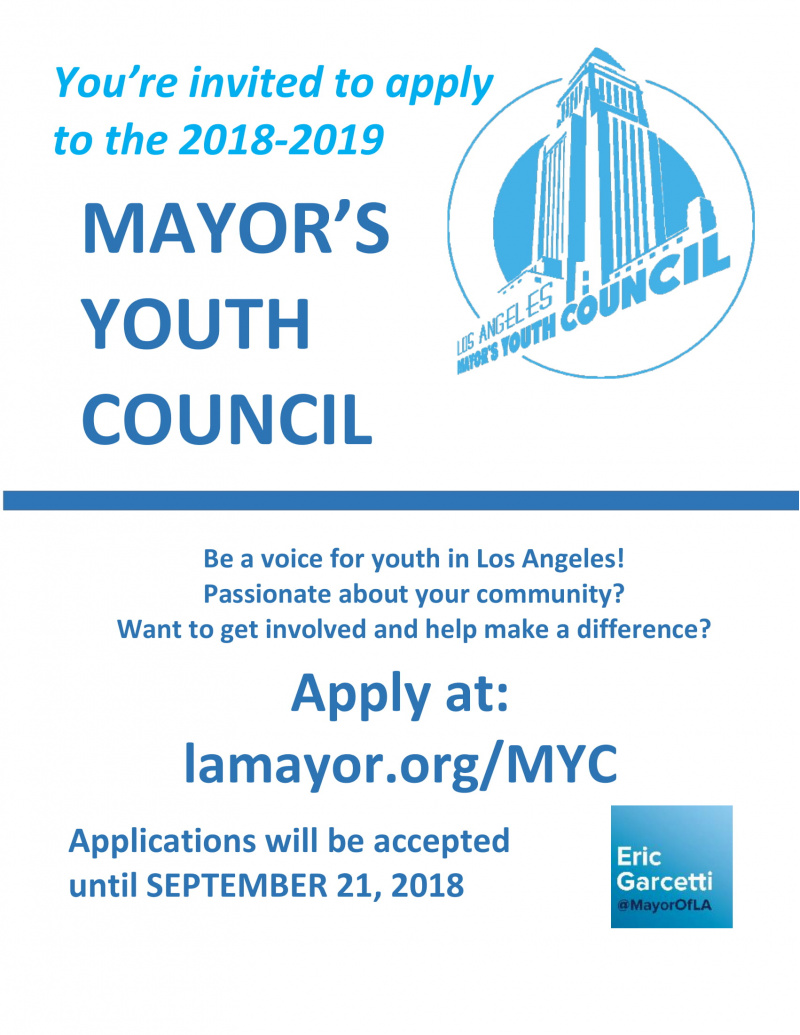 You're invited to apply to the 2018-2019

MAYOR'S YOUTH COUNCIL

LOS ANGELES
MAYOR'S YOUTH COUNCIL

Be a voice for youth in Los Angeles!
Passionate about your community?
Want to get involved and help make a difference?

Apply at:
lamayor.org/MYC

Applications will be accepted until SEPTEMBER 21, 2018

Eric Garcetti
@MayorOfLA